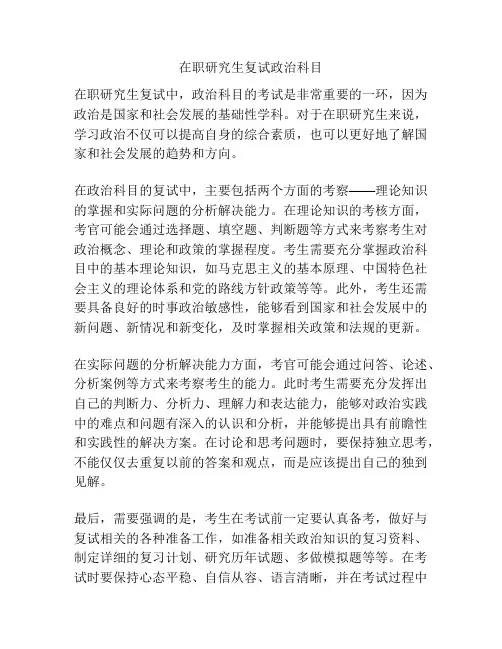 在职研究生复试政治科目

在职研究生复试中，政治科目的考试是非常重要的一环，因为政治是国家和社会发展的基础性学科。对于在职研究生来说，学习政治不仅可以提高自身的综合素质，也可以更好地了解国家和社会发展的趋势和方向。

在政治科目的复试中，主要包括两个方面的考察——理论知识的掌握和实际问题的分析解决能力。在理论知识的考核方面，考官可能会通过选择题、填空题、判断题等方式来考察考生对政治概念、理论和政策的掌握程度。考生需要充分掌握政治科目中的基本理论知识，如马克思主义的基本原理、中国特色社会主义的理论体系和党的路线方针政策等等。此外，考生还需要具备良好的时事政治敏感性，能够看到国家和社会发展中的新问题、新情况和新变化，及时掌握相关政策和法规的更新。

在实际问题的分析解决能力方面，考官可能会通过问答、论述、分析案例等方式来考察考生的能力。此时考生需要充分发挥出自己的判断力、分析力、理解力和表达能力，能够对政治实践中的难点和问题有深入的认识和分析，并能够提出具有前瞻性和实践性的解决方案。在讨论和思考问题时，要保持独立思考，不能仅仅去重复以前的答案和观点，而是应该提出自己的独到见解。

最后，需要强调的是，考生在考试前一定要认真备考，做好与复试相关的各种准备工作，如准备相关政治知识的复习资料、制定详细的复习计划、研究历年试题、多做模拟题等等。在考试时要保持心态平稳、自信从容、语言清晰，并在考试过程中